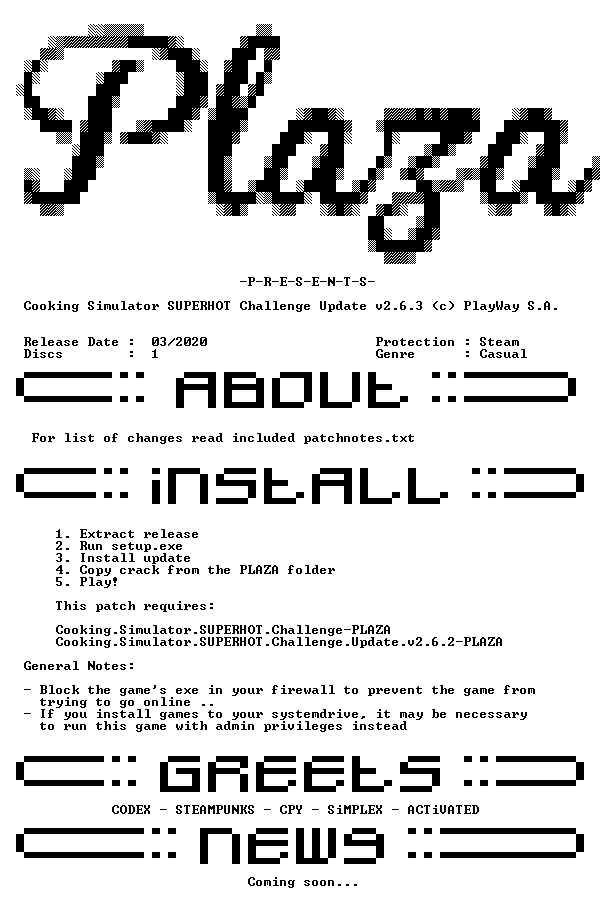 Plaza

-P-R-E-S-E-N-T-S-

Cooking Simulator SUPERHOT Challenge Update v2.6.3 (c) PlayWay S.A.

Release Date : 03/2020
Discs : 1

Protection : Steam
Genre : Casual

ABOUt

For list of changes read included patchnotes.txt

iNStALL

1. Extract release
2. Run setup.exe
3. Install update
4. Copy crack from the PLAZA folder
5. Play!

This patch requires:

Cooking.Simulator.SUPERHOT.Challenge-PLAZA
Cooking.Simulator.SUPERHOT.Challenge.Update.v2.6.2-PLAZA

General Notes:

- Block the game's exe in your firewall to prevent the game from trying to go online ..
- If you install games to your systemdrive, it may be necessary to run this game with admin privileges instead

GREEtS

CODEX - STEAMPUNKS - CPY - SiMPLEX - ACTiVATED

NEWS

Coming soon...